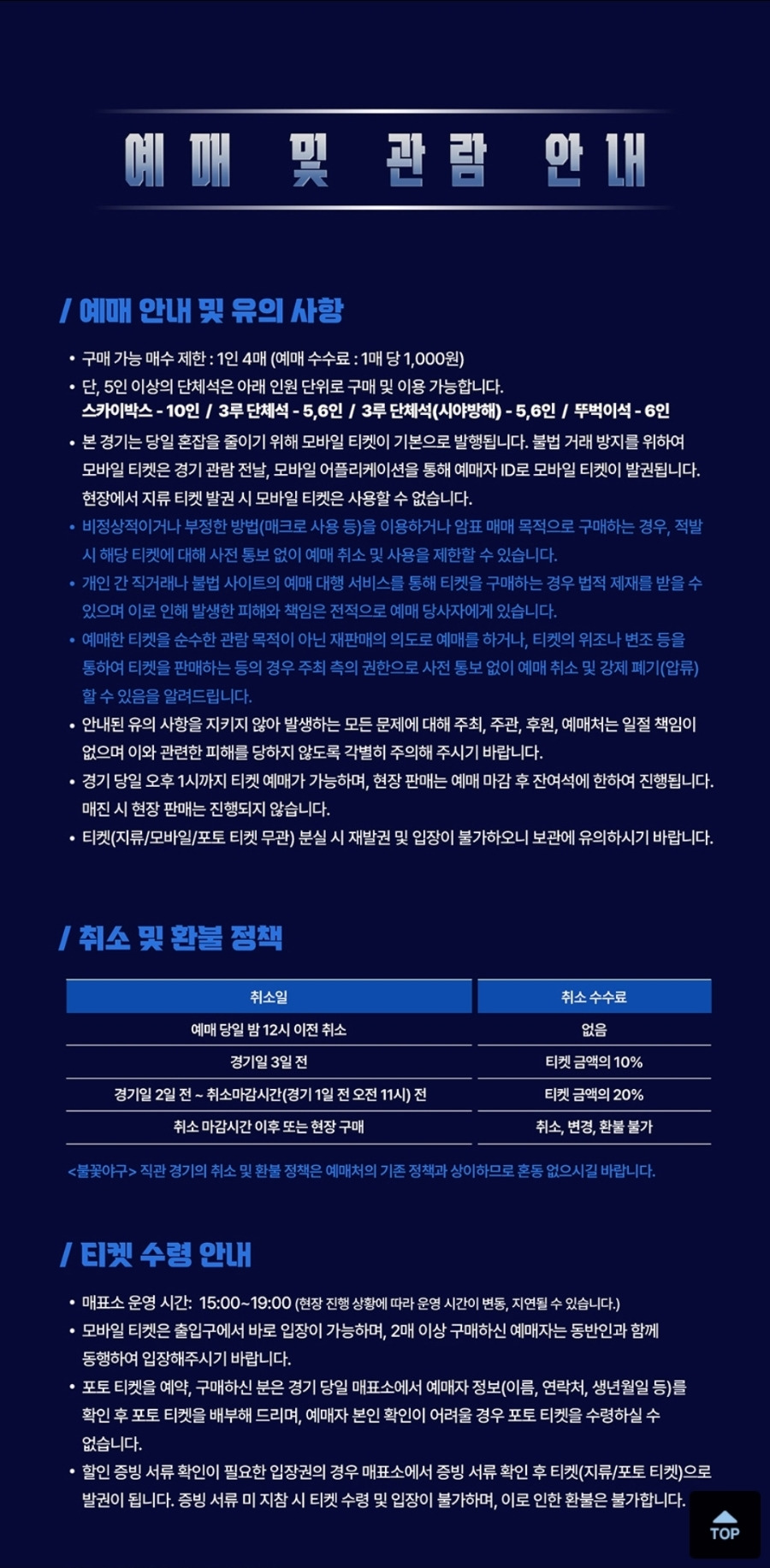 예매 및 관람 안내

/ 예매 안내 및 유의 사항

• 구매 가능 매수 제한 : 1인 4매 (예매 수수료 : 1매 당 1,000원)
• 단, 5인 이상의 단체석은 아래 인원 단위로 구매 및 이용 가능합니다.
스카이박스 - 10인 / 3루 단체석 - 5,6인 / 3루 단체석(시야방해) - 5,6인 / 뚜벅이석 - 6인
• 본 경기는 당일 혼잡을 줄이기 위해 모바일 티켓이 기본으로 발행됩니다. 불법 거래 방지를 위하여 모바일 티켓은 경기 관람 전날, 모바일 어플리케이션을 통해 예매자 ID로 모바일 티켓이 발권됩니다. 현장에서 지류 티켓 발권 시 모바일 티켓은 사용할 수 없습니다.
• 비정상적이거나 부정한 방법(매크로 사용 등)을 이용하거나 암표 매매 목적으로 구매하는 경우, 적발 시 해당 티켓에 대해 사전 통보 없이 예매 취소 및 사용을 제한할 수 있습니다.
• 개인 간 직거래나 불법 사이트의 예매 대행 서비스를 통해 티켓을 구매하는 경우 법적 제재를 받을 수 있으며 이로 인해 발생한 피해와 책임은 전적으로 예매 당사자에게 있습니다.
• 예매한 티켓을 순수한 관람 목적이 아닌 재판매의 의도로 예매를 하거나, 티켓의 위조나 변조 등을 통하여 티켓을 판매하는 등의 경우 주최 측의 권한으로 사전 통보 없이 예매 취소 및 강제 폐기(압류) 할 수 있음을 알려드립니다.
• 안내된 유의 사항을 지키지 않아 발생하는 모든 문제에 대해 주최, 주관, 후원, 예매처는 일절 책임이 없으며 이와 관련한 피해를 당하지 않도록 각별히 주의해 주시기 바랍니다.
• 경기 당일 오후 1시까지 티켓 예매가 가능하며, 현장 판매는 예매 마감 후 잔여석에 한하여 진행됩니다. 매진 시 현장 판매는 진행되지 않습니다.
• 티켓(지류/모바일/포토 티켓 무관) 분실 시 재발권 및 입장이 불가하오니 보관에 유의하시기 바랍니다.

/ 취소 및 환불 정책

| 취소일 | 취소 수수료 |
|---|---|
| 예매 당일 밤 12시 이전 취소 | 없음 |
| 경기일 3일 전 | 티켓 금액의 10% |
| 경기일 2일 전 ~ 취소마감시간(경기 1일 전 오전 11시) 전 | 티켓 금액의 20% |
| 취소 마감시간 이후 또는 현장 구매 | 취소, 변경, 환불 불가 |

<불꽃야구> 직관 경기의 취소 및 환불 정책은 예매처의 기존 정책과 상이하므로 혼동 없으시길 바랍니다.

/ 티켓 수령 안내

• 매표소 운영 시간: 15:00~19:00 (현장 진행 상황에 따라 운영 시간이 변동, 지연될 수 있습니다.)
• 모바일 티켓은 출입구에서 바로 입장이 가능하며, 2매 이상 구매하신 예매자는 동반인과 함께 동행하여 입장해주시기 바랍니다.
• 포토 티켓을 예약, 구매하신 분은 경기 당일 매표소에서 예매자 정보(이름, 연락처, 생년월일 등)를 확인 후 포토 티켓을 배부해 드리며, 예매자 본인 확인이 어려울 경우 포토 티켓을 수령하실 수 없습니다.
• 할인 증빙 서류 확인이 필요한 입장권의 경우 매표소에서 증빙 서류 확인 후 티켓(지류/포토 티켓)으로 발권이 됩니다. 증빙 서류 미 지참 시 티켓 수령 및 입장이 불가하며, 이로 인한 환불은 불가합니다.

TOP